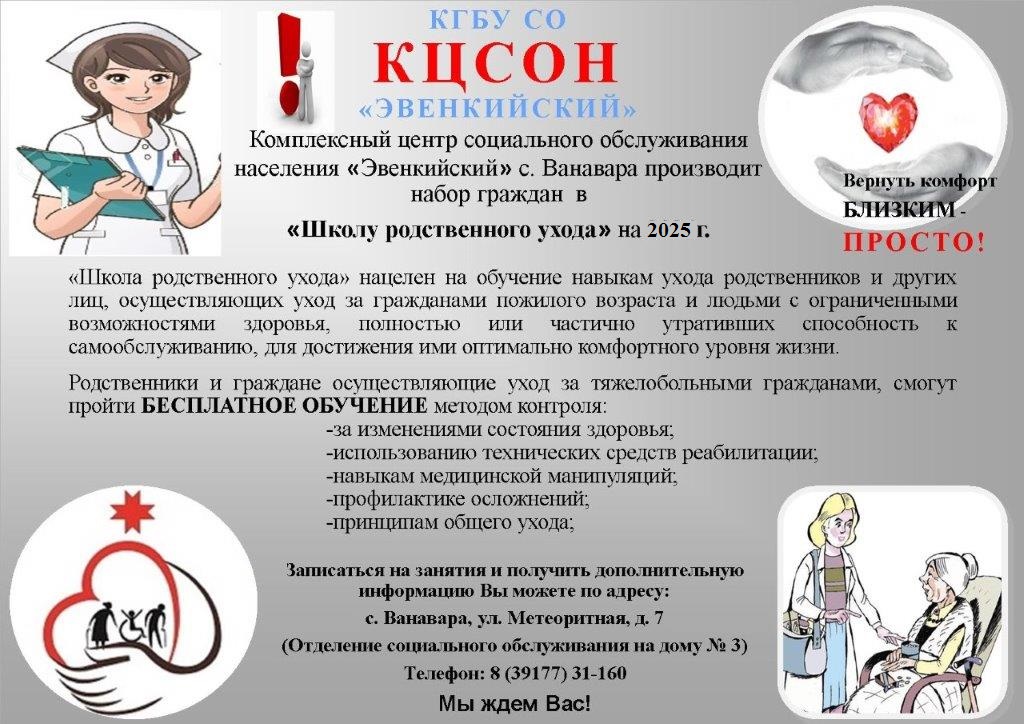 КГБУ СО
КЦСОН
«ЭВЕНКИЙСКИЙ»

Комплексный центр социального обслуживания населения «Эвенкийский» с. Ванавара производит набор граждан в

«Школу родственного ухода» на 2025 г.

Вернуть комфорт БЛИЗКИМ - ПРОСТО!

«Школа родственного ухода» нацелен на обучение навыкам ухода родственников и других лиц, осуществляющих уход за гражданами пожилого возраста и людьми с ограниченными возможностями здоровья, полностью или частично утративших способность к самообслуживанию, для достижения ими оптимально комфортного уровня жизни.

Родственники и граждане осуществляющие уход за тяжелобольными гражданами, смогут пройти БЕСПЛАТНОЕ ОБУЧЕНИЕ методом контроля:
-за изменениями состояния здоровья;
-использованию технических средств реабилитации;
-навыкам медицинской манипуляций;
-профилактике осложнений;
-принципам общего ухода;

Записаться на занятия и получить дополнительную информацию Вы можете по адресу:
с. Ванавара, ул. Метеоритная, д. 7
(Отделение социального обслуживания на дому № 3)
Телефон: 8 (39177) 31-160
Мы ждем Вас!